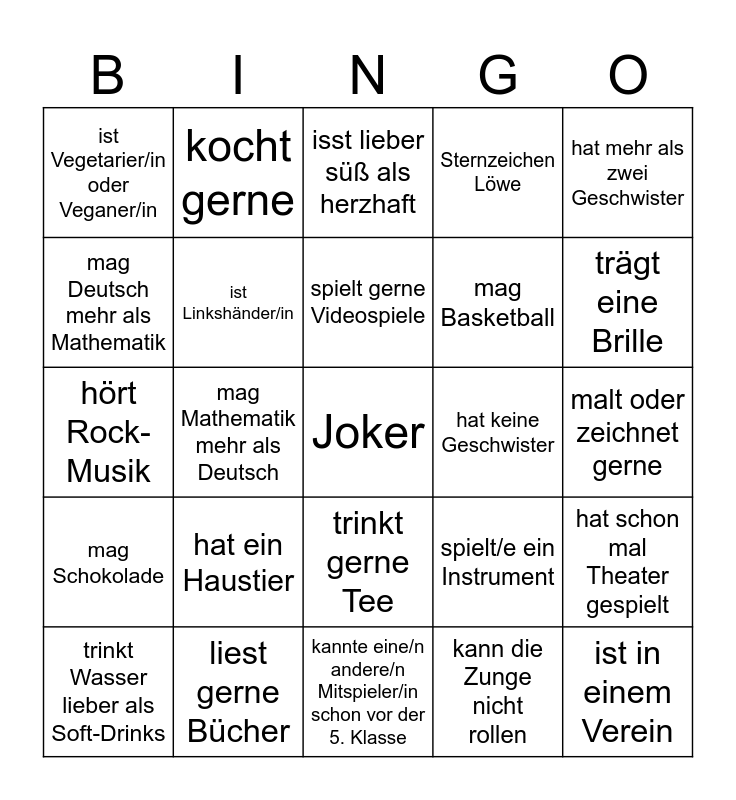 | B | I | N | G | O |
|---|---|---|---|---|
| ist Vegetarier/in oder Veganer/in | kocht gerne | isst lieber süß als herzhaft | Sternzeichen Löwe | hat mehr als zwei Geschwister |
| mag Deutsch mehr als Mathematik | ist Linkshänder/in | spielt gerne Videospiele | mag Basketball | trägt eine Brille |
| hört Rock-Musik | mag Mathematik mehr als Deutsch | Joker | hat keine Geschwister | malt oder zeichnet gerne |
| mag Schokolade | hat ein Haustier | trinkt gerne Tee | spielt/e ein Instrument | hat schon mal Theater gespielt |
| trinkt Wasser lieber als Soft-Drinks | liest gerne Bücher | kannte eine/n andere/n Mitspieler/in schon vor der 5. Klasse | kann die Zunge nicht rollen | ist in einem Verein |